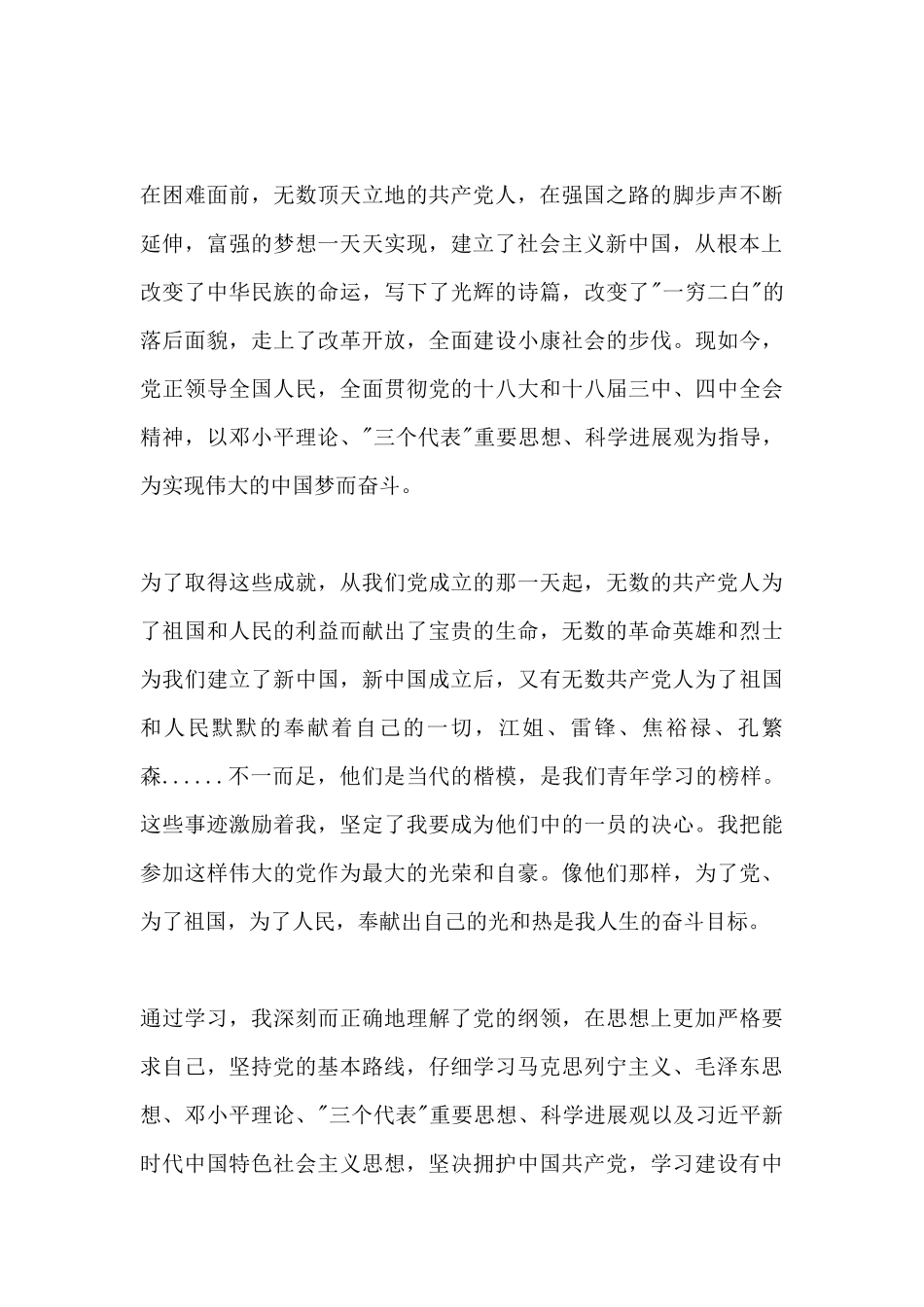 在困难面前，无数顶天立地的共产党人，在强国之路的脚步声不断延伸，富强的梦想一天天实现，建立了社会主义新中国，从根本上改变了中华民族的命运，写下了光辉的诗篇，改变了“一穷二白”的落后面貌，走上了改革开放，全面建设小康社会的步伐。现如今，党正领导全国人民，全面贯彻党的十八大和十八届三中、四中全会精神，以邓小平理论、“三个代表”重要思想、科学进展观为指导，为实现伟大的中国梦而奋斗。

为了取得这些成就，从我们党成立的那一天起，无数的共产党人为了祖国和人民的利益而献出了宝贵的生命，无数的革命英雄和烈士为我们建立了新中国，新中国成立后，又有无数共产党人为了祖国和人民默默的奉献着自己的一切，江姐、雷锋、焦裕禄、孔繁森......不一而足，他们是当代的楷模，是我们青年学习的榜样。这些事迹激励着我，坚定了我要成为他们中的一员的决心。我把能参加这样伟大的党作为最大的光荣和自豪。像他们那样，为了党、为了祖国，为了人民，奉献出自己的光和热是我人生的奋斗目标。

通过学习，我深刻而正确地理解了党的纲领，在思想上更加严格要求自己，坚持党的基本路线，仔细学习马克思列宁主义、毛泽东思想、邓小平理论、“三个代表”重要思想、科学进展观以及习近平新时代中国特色社会主义思想，坚决拥护中国共产党，学习建设有中